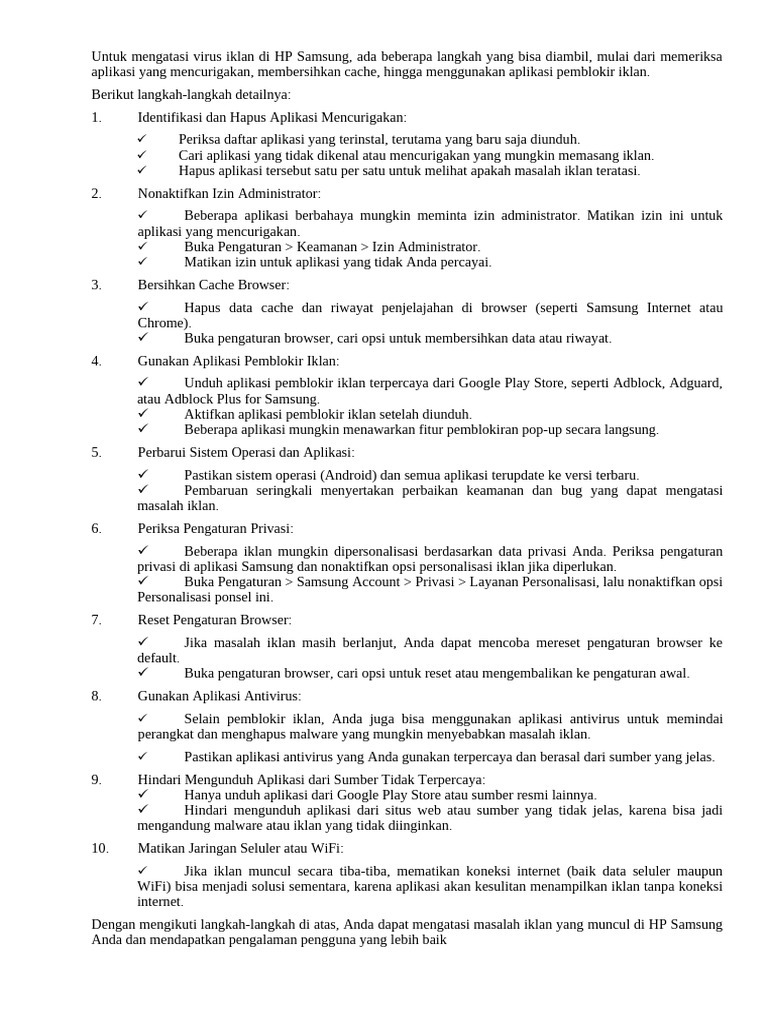 Untuk mengatasi virus iklan di HP Samsung, ada beberapa langkah yang bisa diambil, mulai dari memeriksa aplikasi yang mencurigakan, membersihkan cache, hingga menggunakan aplikasi pemblokir iklan.

Berikut langkah-langkah detailnya:

1. Identifikasi dan Hapus Aplikasi Mencurigakan:

✓ Periksa daftar aplikasi yang terinstal, terutama yang baru saja diunduh.
✓ Cari aplikasi yang tidak dikenal atau mencurigakan yang mungkin memasang iklan.
✓ Hapus aplikasi tersebut satu per satu untuk melihat apakah masalah iklan teratasi.

2. Nonaktifkan Izin Administrator:

✓ Beberapa aplikasi berbahaya mungkin meminta izin administrator. Matikan izin ini untuk aplikasi yang mencurigakan.
✓ Buka Pengaturan > Keamanan > Izin Administrator.
✓ Matikan izin untuk aplikasi yang tidak Anda percayai.

3. Bersihkan Cache Browser:

✓ Hapus data cache dan riwayat penjelajahan di browser (seperti Samsung Internet atau Chrome).
✓ Buka pengaturan browser, cari opsi untuk membersihkan data atau riwayat.

4. Gunakan Aplikasi Pemblokir Iklan:

✓ Unduh aplikasi pemblokir iklan terpercaya dari Google Play Store, seperti Adblock, Adguard, atau Adblock Plus for Samsung.
✓ Aktifkan aplikasi pemblokir iklan setelah diunduh.
✓ Beberapa aplikasi mungkin menawarkan fitur pemblokiran pop-up secara langsung.

5. Perbarui Sistem Operasi dan Aplikasi:

✓ Pastikan sistem operasi (Android) dan semua aplikasi terupdate ke versi terbaru.
✓ Pembaruan seringkali menyertakan perbaikan keamanan dan bug yang dapat mengatasi masalah iklan.

6. Periksa Pengaturan Privasi:

✓ Beberapa iklan mungkin dipersonalisasi berdasarkan data privasi Anda. Periksa pengaturan privasi di aplikasi Samsung dan nonaktifkan opsi personalisasi iklan jika diperlukan.
✓ Buka Pengaturan > Samsung Account > Privasi > Layanan Personalisasi, lalu nonaktifkan opsi Personalisasi ponsel ini.

7. Reset Pengaturan Browser:

✓ Jika masalah iklan masih berlanjut, Anda dapat mencoba mereset pengaturan browser ke default.
✓ Buka pengaturan browser, cari opsi untuk reset atau mengembalikan ke pengaturan awal.

8. Gunakan Aplikasi Antivirus:

✓ Selain pemblokir iklan, Anda juga bisa menggunakan aplikasi antivirus untuk memindai perangkat dan menghapus malware yang mungkin menyebabkan masalah iklan.

✓ Pastikan aplikasi antivirus yang Anda gunakan terpercaya dan berasal dari sumber yang jelas.

9. Hindari Mengunduh Aplikasi dari Sumber Tidak Terpercaya:
✓ Hanya unduh aplikasi dari Google Play Store atau sumber resmi lainnya.
✓ Hindari mengunduh aplikasi dari situs web atau sumber yang tidak jelas, karena bisa jadi mengandung malware atau iklan yang tidak diinginkan.

10. Matikan Jaringan Seluler atau WiFi:

✓ Jika iklan muncul secara tiba-tiba, mematikan koneksi internet (baik data seluler maupun WiFi) bisa menjadi solusi sementara, karena aplikasi akan kesulitan menampilkan iklan tanpa koneksi internet.

Dengan mengikuti langkah-langkah di atas, Anda dapat mengatasi masalah iklan yang muncul di HP Samsung Anda dan mendapatkan pengalaman pengguna yang lebih baik